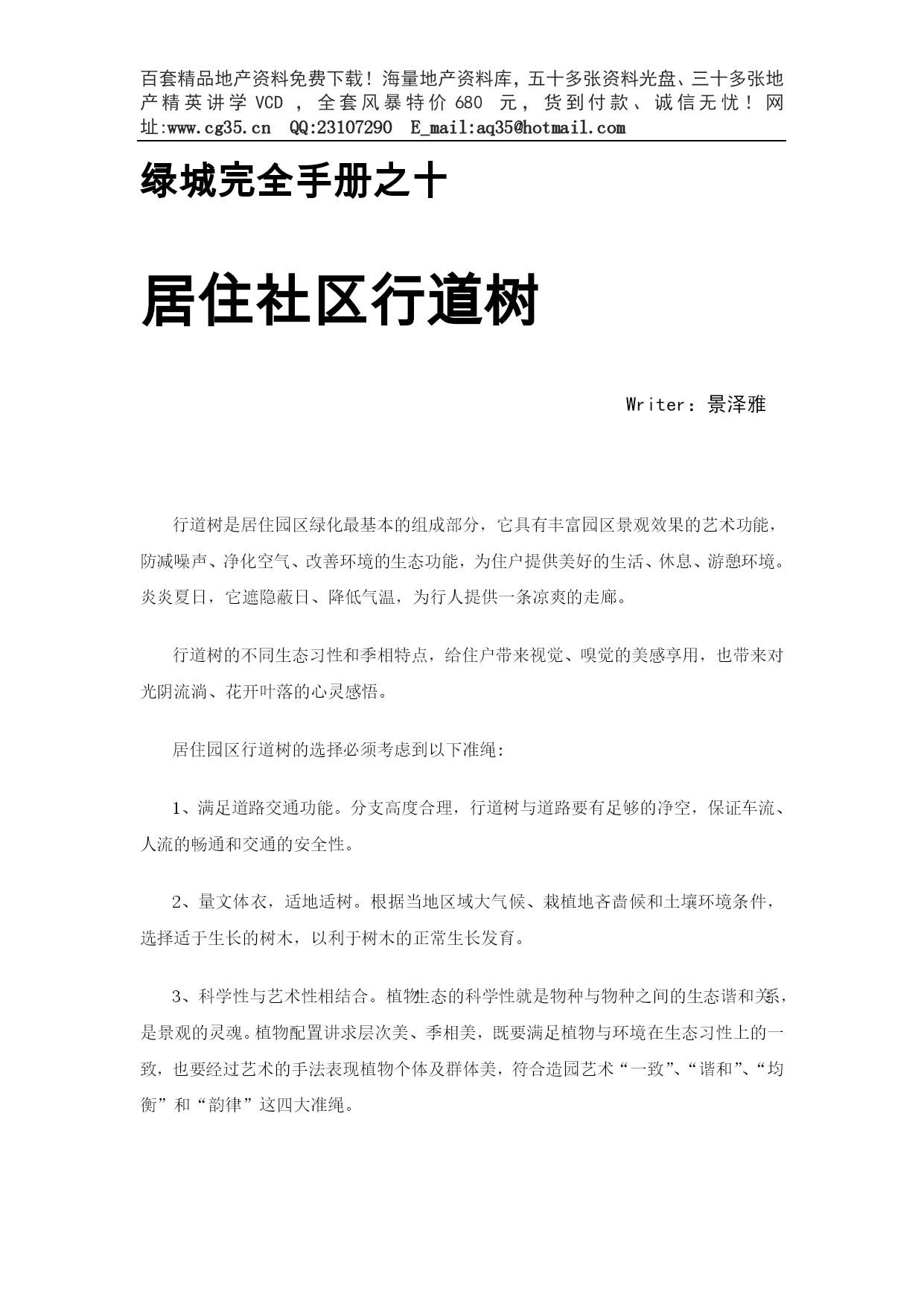 百套精品地产资料免费下载！海量地产资料库，五十多张资料光盘、三十多张地产精英讲学 VCD ，全套风暴特价 680 元，货到付款、诚信无忧！网址:www.cg35.cn QQ:23107290 E_mail:aq35@hotmail.com

绿城完全手册之十

居住社区行道树

Writer：景泽雅

行道树是居住园区绿化最基本的组成部分，它具有丰富园区景观效果的艺术功能，防减噪声、净化空气、改善环境的生态功能，为住户提供美好的生活、休息、游憩环境。炎炎夏日，它遮隐蔽日、降低气温，为行人提供一条凉爽的走廊。

行道树的不同生态习性和季相特点，给住户带来视觉、嗅觉的美感享用，也带来对光阴流淌、花开叶落的心灵感悟。

居住园区行道树的选择必须考虑到以下准绳:

1、满足道路交通功能。分支高度合理，行道树与道路要有足够的净空，保证车流、人流的畅通和交通的安全性。

2、量文体衣，适地适树。根据当地区域大气候、栽植地吝啬候和土壤环境条件，选择适于生长的树木，以利于树木的正常生长发育。

3、科学性与艺术性相结合。植物生态的科学性就是物种与物种之间的生态谐和关系，是景观的灵魂。植物配置讲求层次美、季相美，既要满足植物与环境在生态习性上的一致，也要经过艺术的手法表现植物个体及群体美，符合造园艺术“一致”、“谐和”、“均衡”和“韵律”这四大准绳。